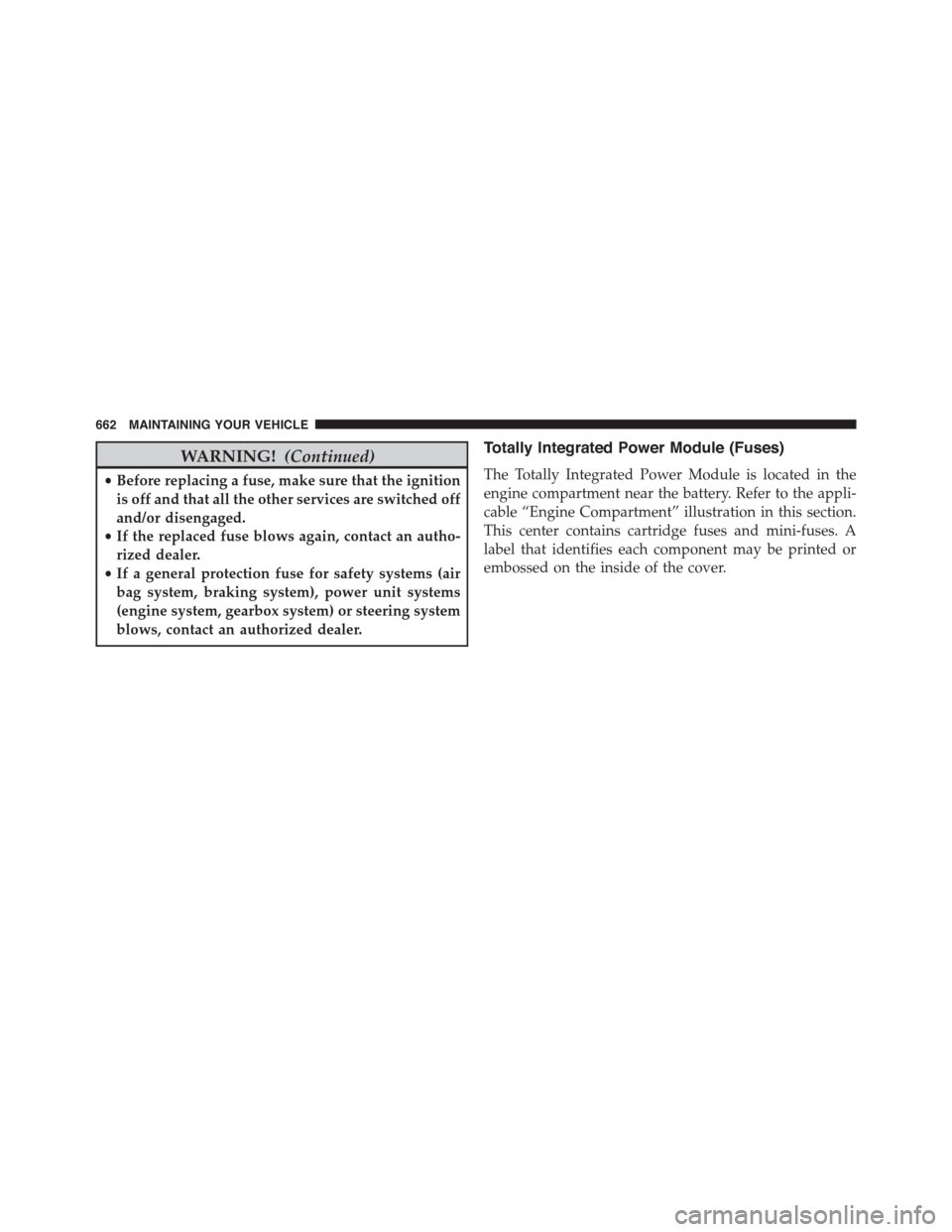 662 MAINTAINING YOUR VEHICLE

WARNING! (Continued)

• Before replacing a fuse, make sure that the ignition is off and that all the other services are switched off and/or disengaged.
• If the replaced fuse blows again, contact an authorized dealer.
• If a general protection fuse for safety systems (air bag system, braking system), power unit systems (engine system, gearbox system) or steering system blows, contact an authorized dealer.

Totally Integrated Power Module (Fuses)

The Totally Integrated Power Module is located in the engine compartment near the battery. Refer to the applicable “Engine Compartment” illustration in this section. This center contains cartridge fuses and mini-fuses. A label that identifies each component may be printed or embossed on the inside of the cover.

carmanualsonline.info